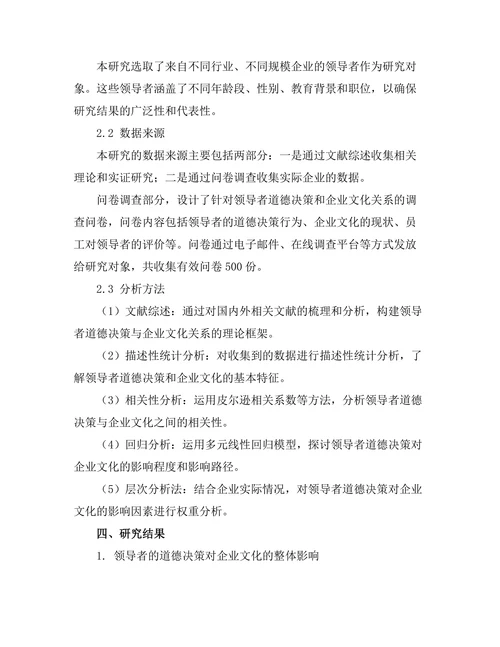 本研究选取了来自不同行业、不同规模企业的领导者作为研究对象。这些领导者涵盖了不同年龄段、性别、教育背景和职位，以确保研究结果的广泛性和代表性。

2.2 数据来源

本研究的数据来源主要包括两部分：一是通过文献综述收集相关理论和实证研究；二是通过问卷调查收集实际企业的数据。

问卷调查部分，设计了针对领导者道德决策和企业文化关系的调查问卷，问卷内容包括领导者的道德决策行为、企业文化的现状、员工对领导者的评价等。问卷通过电子邮件、在线调查平台等方式发放给研究对象，共收集有效问卷 500 份。

2.3 分析方法

（1）文献综述：通过对国内外相关文献的梳理和分析，构建领导者道德决策与企业文化关系的理论框架。

（2）描述性统计分析：对收集到的数据进行描述性统计分析，了解领导者道德决策和企业文化的基本特征。

（3）相关性分析：运用皮尔逊相关系数等方法，分析领导者道德决策与企业文化之间的相关性。

（4）回归分析：运用多元线性回归模型，探讨领导者道德决策对企业文化的影响程度和影响路径。

（5）层次分析法：结合企业实际情况，对领导者道德决策对企业文化的影响因素进行权重分析。

四、研究结果

1. 领导者的道德决策对企业文化的整体影响